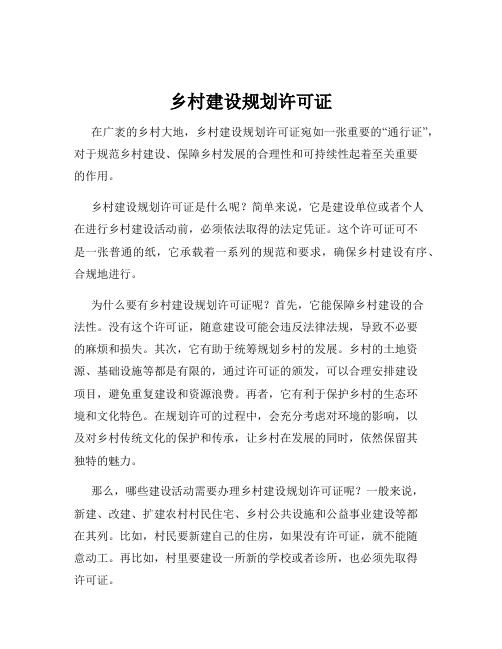 乡村建设规划许可证

在广袤的乡村大地，乡村建设规划许可证宛如一张重要的“通行证”，对于规范乡村建设、保障乡村发展的合理性和可持续性起着至关重要的作用。

乡村建设规划许可证是什么呢？简单来说，它是建设单位或者个人在进行乡村建设活动前，必须依法取得的法定凭证。这个许可证可不是一张普通的纸，它承载着一系列的规范和要求，确保乡村建设有序、合规地进行。

为什么要有乡村建设规划许可证呢？首先，它能保障乡村建设的合法性。没有这个许可证，随意建设可能会违反法律法规，导致不必要的麻烦和损失。其次，它有助于统筹规划乡村的发展。乡村的土地资源、基础设施等都是有限的，通过许可证的颁发，可以合理安排建设项目，避免重复建设和资源浪费。再者，它有利于保护乡村的生态环境和文化特色。在规划许可的过程中，会充分考虑对环境的影响，以及对乡村传统文化的保护和传承，让乡村在发展的同时，依然保留其独特的魅力。

那么，哪些建设活动需要办理乡村建设规划许可证呢？一般来说，新建、改建、扩建农村村民住宅、乡村公共设施和公益事业建设等都在其列。比如，村民要新建自己的住房，如果没有许可证，就不能随意动工。再比如，村里要建设一所新的学校或者诊所，也必须先取得许可证。